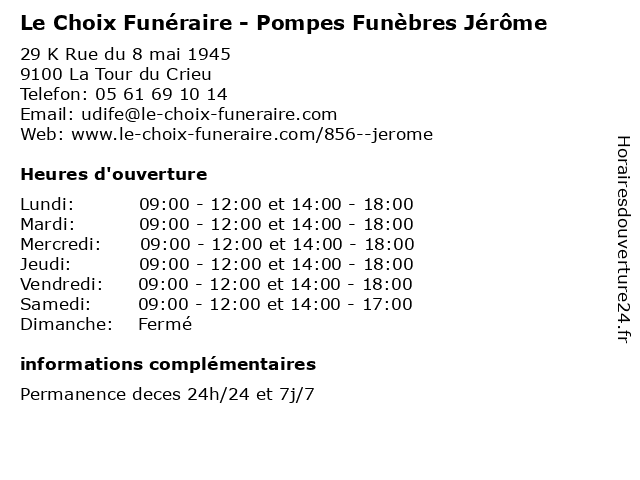 Le Choix Funéraire - Pompes Funèbres Jérôme

29 K Rue du 8 mai 1945
9100 La Tour du Crieu
Telefon: 05 61 69 10 14
Email: udife@le-choix-funeraire.com
Web: www.le-choix-funeraire.com/856--jerome

Heures d'ouverture

Lundi: 09:00 - 12:00 et 14:00 - 18:00
Mardi: 09:00 - 12:00 et 14:00 - 18:00
Mercredi: 09:00 - 12:00 et 14:00 - 18:00
Jeudi: 09:00 - 12:00 et 14:00 - 18:00
Vendredi: 09:00 - 12:00 et 14:00 - 18:00
Samedi: 09:00 - 12:00 et 14:00 - 17:00
Dimanche: Fermé

informations complémentaires

Permanence deces 24h/24 et 7j/7

Horairesdouverture24.fr